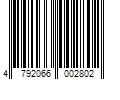 4 792066 002802